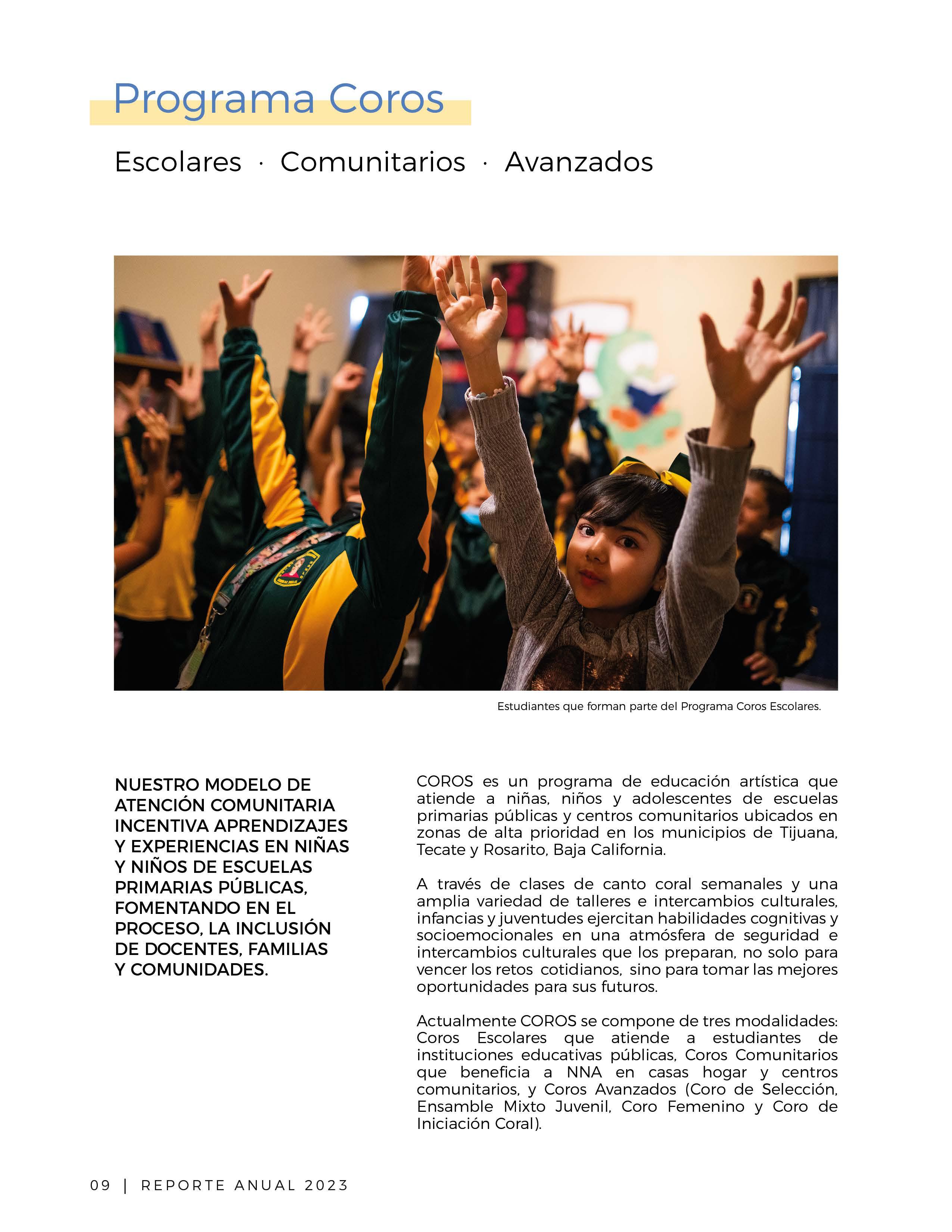 Programa Coros

Escolares · Comunitarios · Avanzados

Estudiantes que forman parte del Programa Coros Escolares.

NUESTRO MODELO DE ATENCIÓN COMUNITARIA INCENTIVA APRENDIZAJES Y EXPERIENCIAS EN NIÑAS Y NIÑOS DE ESCUELAS PRIMARIAS PÚBLICAS, FOMENTANDO EN EL PROCESO, LA INCLUSIÓN DE DOCENTES, FAMILIAS Y COMUNIDADES.

COROS es un programa de educación artística que atiende a niñas, niños y adolescentes de escuelas primarias públicas y centros comunitarios ubicados en zonas de alta prioridad en los municipios de Tijuana, Tecate y Rosarito, Baja California.

A través de clases de canto coral semanales y una amplia variedad de talleres e intercambios culturales, infancias y juventudes ejercitan habilidades cognitivas y socioemocionales en una atmósfera de seguridad e intercambios culturales que los preparan, no solo para vencer los retos cotidianos, sino para tomar las mejores oportunidades para sus futuros.

Actualmente COROS se compone de tres modalidades: Coros Escolares que atiende a estudiantes de instituciones educativas públicas, Coros Comunitarios que beneficia a NNA en casas hogar y centros comunitarios, y Coros Avanzados (Coro de Selección, Ensamble Mixto Juvenil, Coro Femenino y Coro de Iniciación Coral).

09 | REPORTE ANUAL 2023